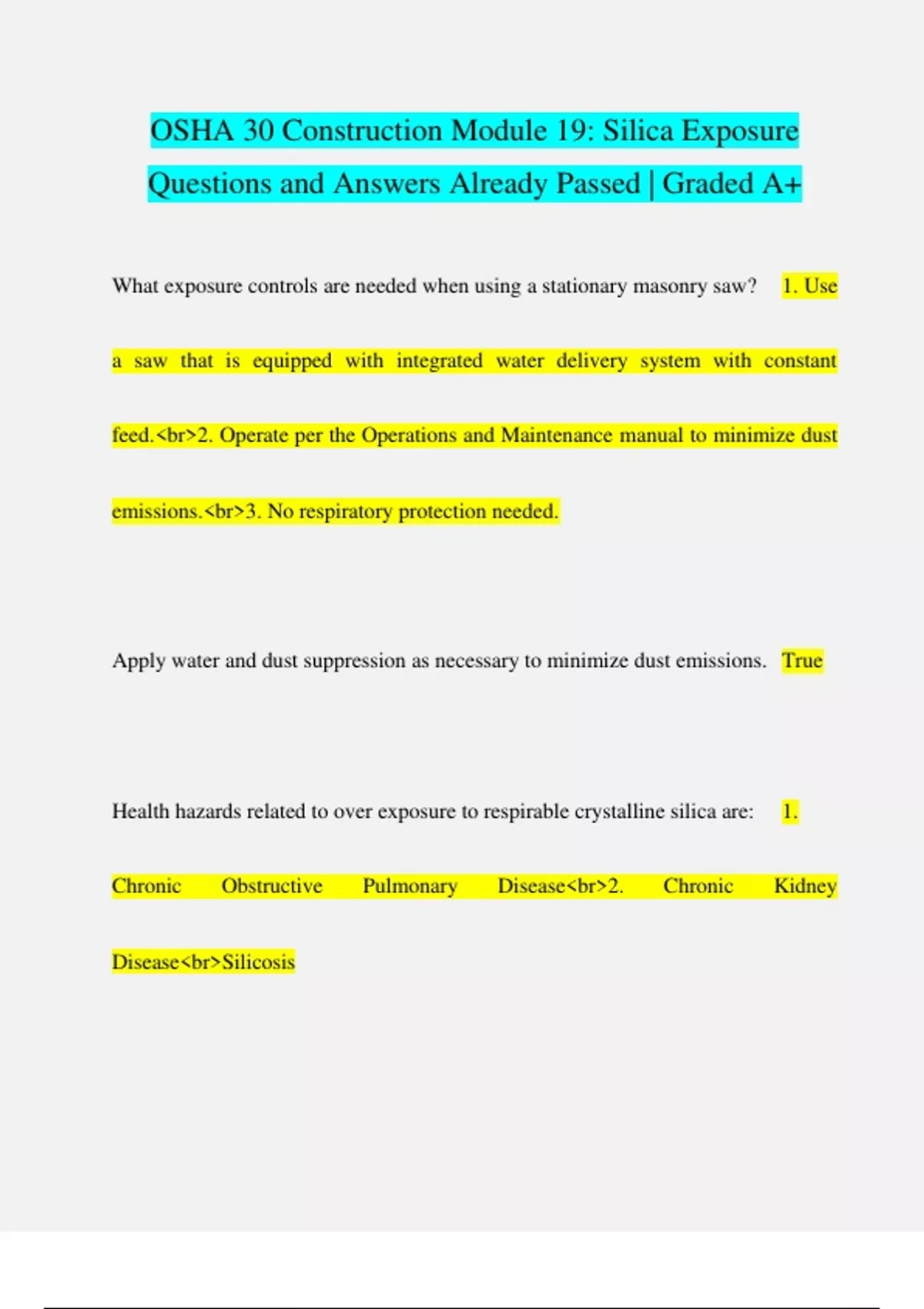 OSHA 30 Construction Module 19: Silica Exposure Questions and Answers Already Passed | Graded A+

What exposure controls are needed when using a stationary masonry saw? 1. Use a saw that is equipped with integrated water delivery system with constant feed.<br>2. Operate per the Operations and Maintenance manual to minimize dust emissions.<br>3. No respiratory protection needed.

Apply water and dust suppression as necessary to minimize dust emissions. True

Health hazards related to over exposure to respirable crystalline silica are: 1. Chronic Obstructive Pulmonary Disease<br>2. Chronic Kidney Disease<br>Silicosis